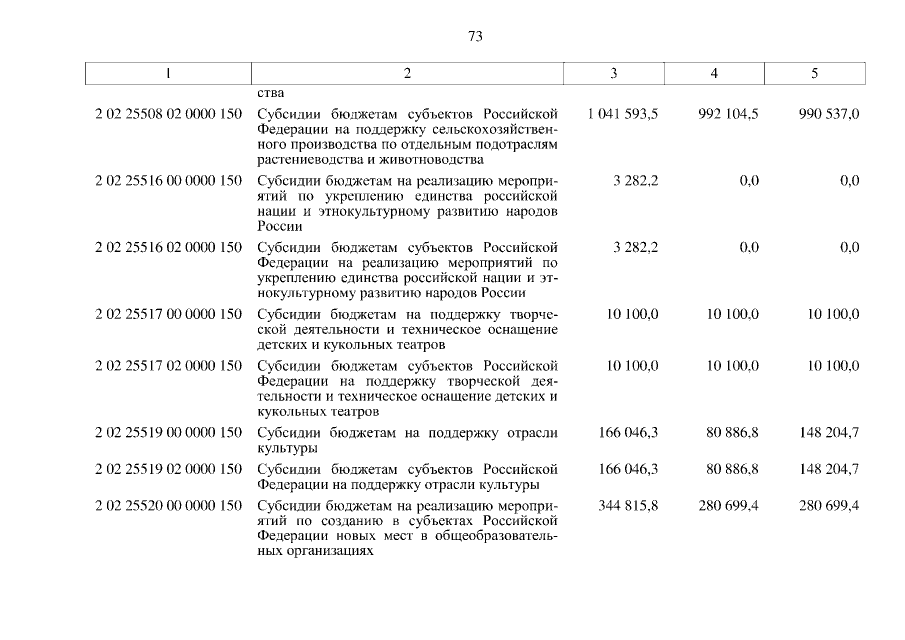 73

| 1 | 2 | 3 | 4 | 5 |
|---|---|---|---|---|
| | ства | | | |
| 2 02 25508 02 0000 150 | Субсидии бюджетам субъектов Российской Федерации на поддержку сельскохозяйственного производства по отдельным подотраслям растениеводства и животноводства | 1 041 593,5 | 992 104,5 | 990 537,0 |
| 2 02 25516 00 0000 150 | Субсидии бюджетам на реализацию мероприятий по укреплению единства российской нации и этнокультурному развитию народов России | 3 282,2 | 0,0 | 0,0 |
| 2 02 25516 02 0000 150 | Субсидии бюджетам субъектов Российской Федерации на реализацию мероприятий по укреплению единства российской нации и этнокультурному развитию народов России | 3 282,2 | 0,0 | 0,0 |
| 2 02 25517 00 0000 150 | Субсидии бюджетам на поддержку творческой деятельности и техническое оснащение детских и кукольных театров | 10 100,0 | 10 100,0 | 10 100,0 |
| 2 02 25517 02 0000 150 | Субсидии бюджетам субъектов Российской Федерации на поддержку творческой деятельности и техническое оснащение детских и кукольных театров | 10 100,0 | 10 100,0 | 10 100,0 |
| 2 02 25519 00 0000 150 | Субсидии бюджетам на поддержку отрасли культуры | 166 046,3 | 80 886,8 | 148 204,7 |
| 2 02 25519 02 0000 150 | Субсидии бюджетам субъектов Российской Федерации на поддержку отрасли культуры | 166 046,3 | 80 886,8 | 148 204,7 |
| 2 02 25520 00 0000 150 | Субсидии бюджетам на реализацию мероприятий по созданию в субъектах Российской Федерации новых мест в общеобразовательных организациях | 344 815,8 | 280 699,4 | 280 699,4 |